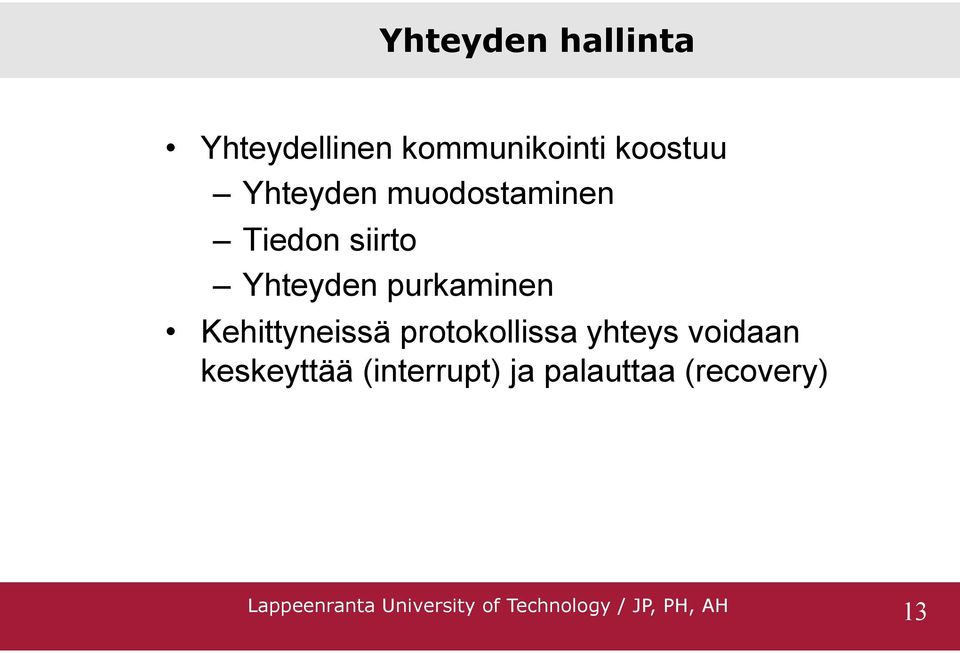 Yhteyden hallinta

• Yhteydellinen kommunikointi koostuu
– Yhteyden muodostaminen
– Tiedon siirto
– Yhteyden purkaminen
• Kehittyneissä protokollissa yhteys voidaan keskeyttää (interrupt) ja palauttaa (recovery)

Lappeenranta University of Technology / JP, PH, AH

13